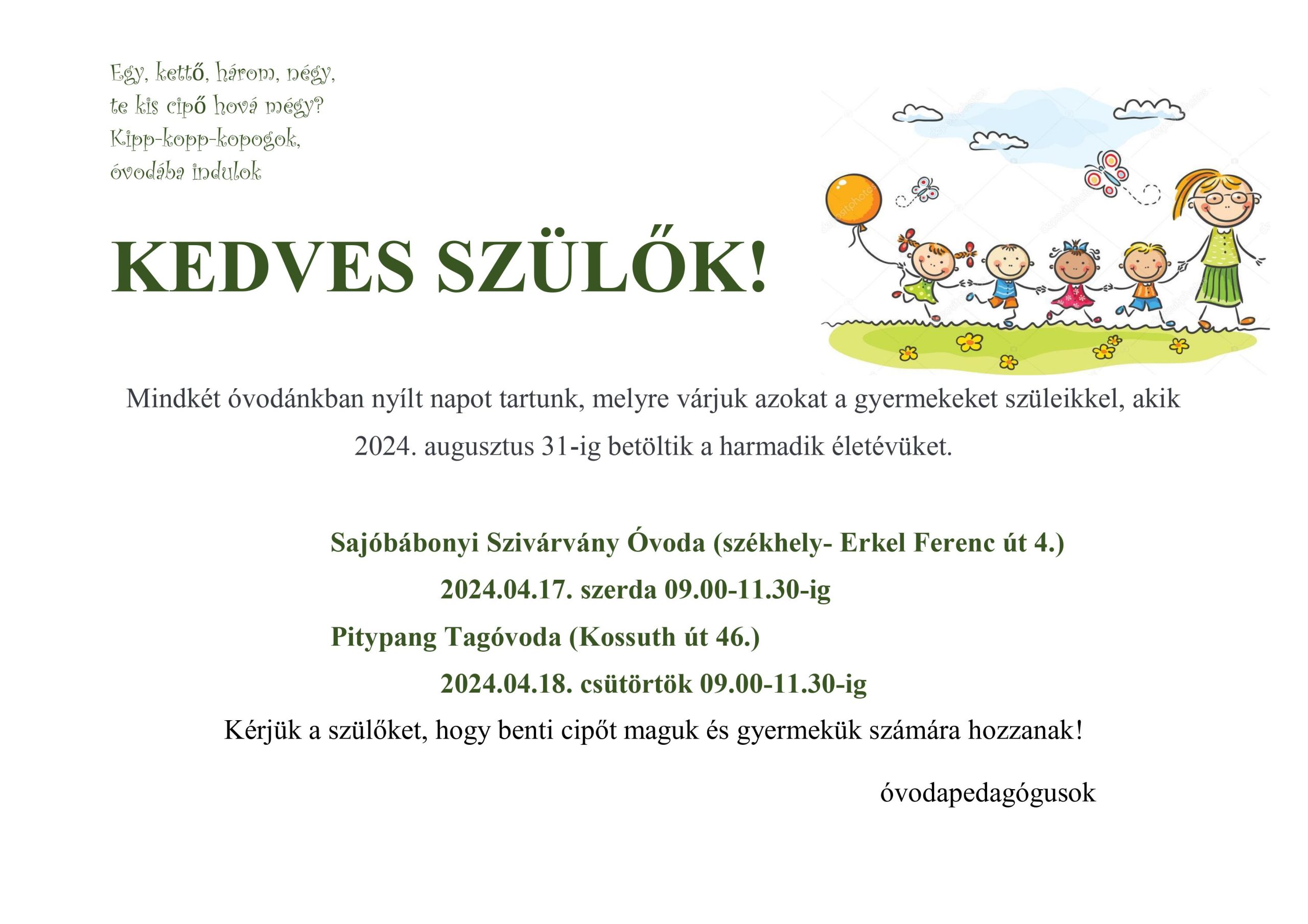 Egy, kettő, három, négy,
te kis cipő hová mégy?
Kipp-kopp-kopogok,
óvodába indulok

KEDVES SZÜLŐK!

Mindkét óvodánkban nyílt napot tartunk, melyre várjuk azokat a gyermekeket szüleikkel, akik 2024. augusztus 31-ig betöltik a harmadik életévüket.

Sajóbábonyi Szivárvány Óvoda (székhely- Erkel Ferenc út 4.)
2024.04.17. szerda 09.00-11.30-ig
Pitypang Tagóvoda (Kossuth út 46.)
2024.04.18. csütörtök 09.00-11.30-ig

Kérjük a szülőket, hogy benti cipőt maguk és gyermekük számára hozzanak!

óvodapedagógusok